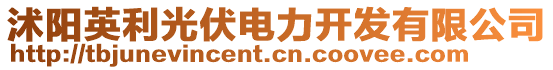 沭阳英利光伏电力开发有限公司
http://tbjunevincent.cn.coovee.com